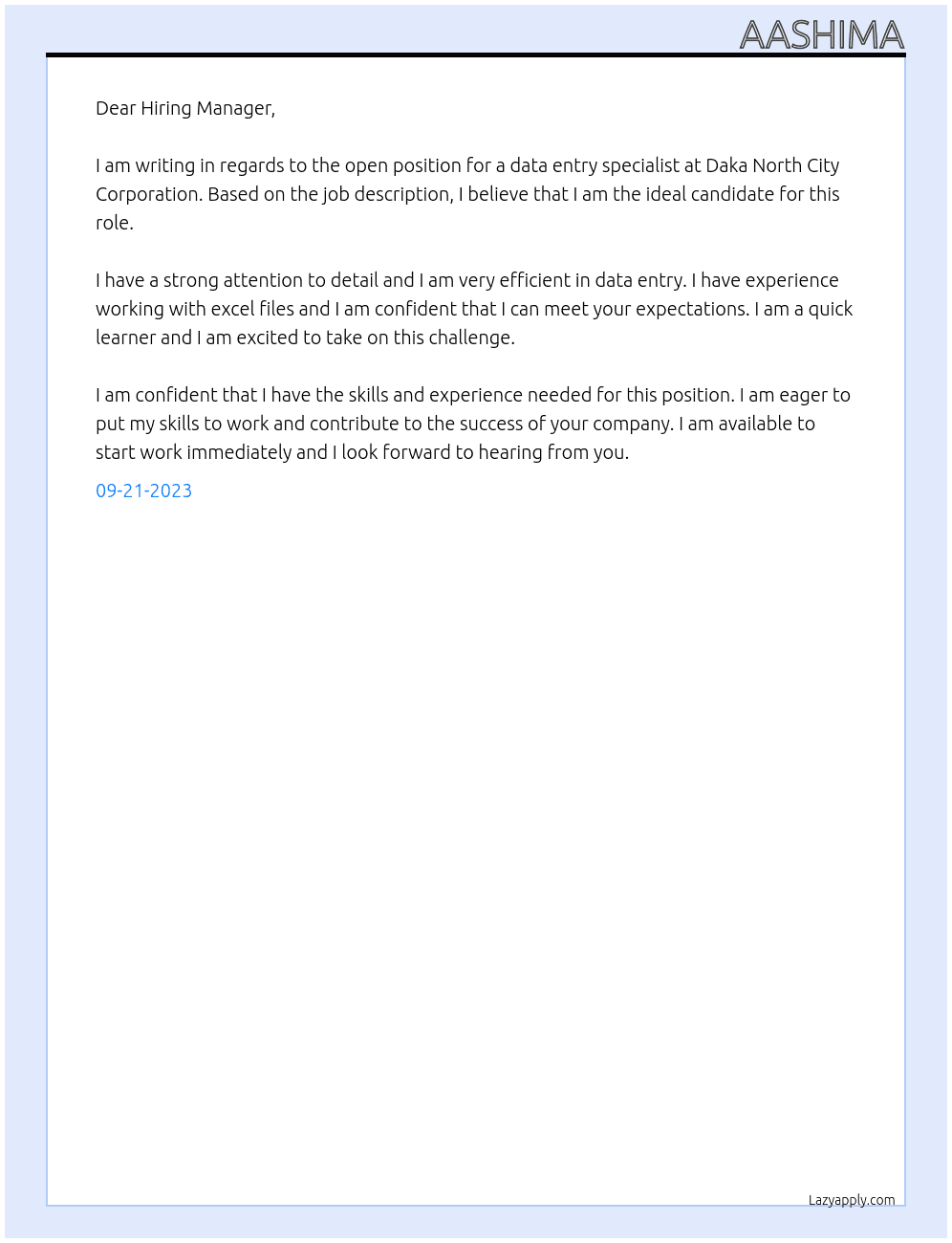 AASHIMA

Dear Hiring Manager,

I am writing in regards to the open position for a data entry specialist at Daka North City Corporation. Based on the job description, I believe that I am the ideal candidate for this role.

I have a strong attention to detail and I am very efficient in data entry. I have experience working with excel files and I am confident that I can meet your expectations. I am a quick learner and I am excited to take on this challenge.

I am confident that I have the skills and experience needed for this position. I am eager to put my skills to work and contribute to the success of your company. I am available to start work immediately and I look forward to hearing from you.

09-21-2023

Lazyapply.com